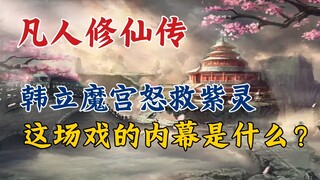 凡人修仙传

韩立魔宫怒救紫灵

这场戏的内幕是什么？